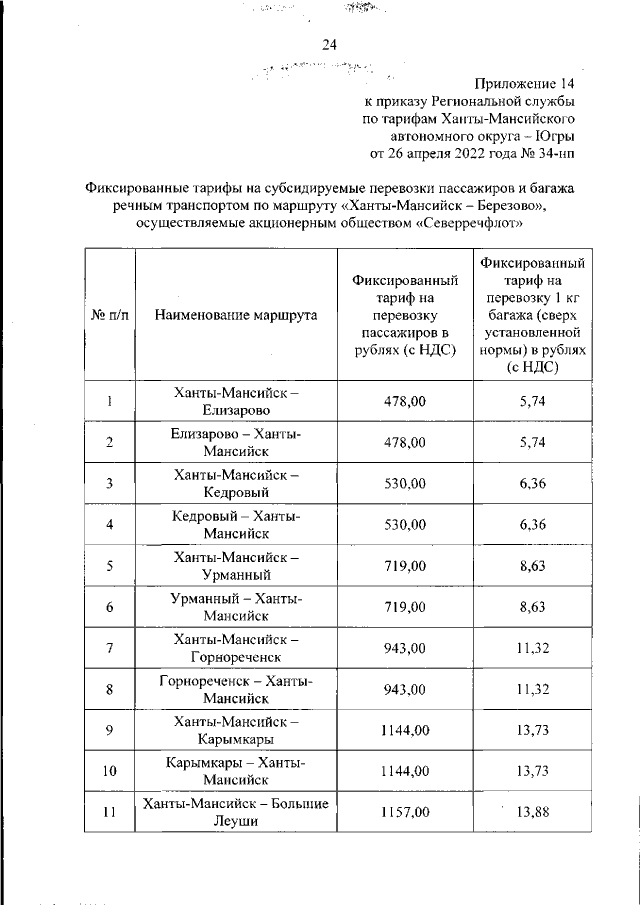 24

Приложение 14
к приказу Региональной службы
по тарифам Ханты-Мансийского
автономного округа – Югры
от 26 апреля 2022 года № 34-нп

Фиксированные тарифы на субсидируемые перевозки пассажиров и багажа речным транспортом по маршруту «Ханты-Мансийск – Березово», осуществляемые акционерным обществом «Северречфлот»

| № п/п | Наименование маршрута | Фиксированный тариф на перевозку пассажиров в рублях (с НДС) | Фиксированный тариф на перевозку 1 кг багажа (сверх установленной нормы) в рублях (с НДС) |
|---|---|---|---|
| 1 | Ханты-Мансийск – Елизарово | 478,00 | 5,74 |
| 2 | Елизарово – Ханты-Мансийск | 478,00 | 5,74 |
| 3 | Ханты-Мансийск – Кедровый | 530,00 | 6,36 |
| 4 | Кедровый – Ханты-Мансийск | 530,00 | 6,36 |
| 5 | Ханты-Мансийск – Урманный | 719,00 | 8,63 |
| 6 | Урманный – Ханты-Мансийск | 719,00 | 8,63 |
| 7 | Ханты-Мансийск – Горнореченск | 943,00 | 11,32 |
| 8 | Горнореченск – Ханты-Мансийск | 943,00 | 11,32 |
| 9 | Ханты-Мансийск – Карымкары | 1144,00 | 13,73 |
| 10 | Карымкары – Ханты-Мансийск | 1144,00 | 13,73 |
| 11 | Ханты-Мансийск – Большие Леуши | 1157,00 | 13,88 |